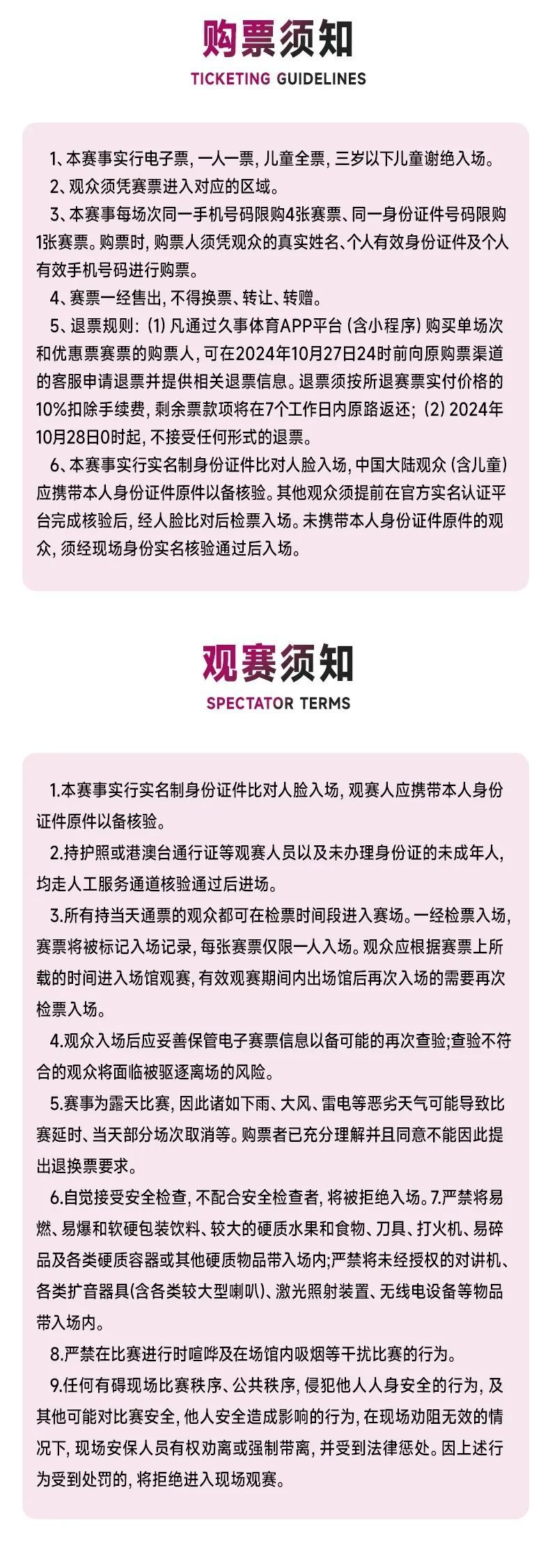 购票须知
TICKETING GUIDELINES

1、本赛事实行电子票，一人一票，儿童全票，三岁以下儿童谢绝入场。

2、观众须凭赛票进入对应的区域。

3、本赛事每场次同一手机号码限购4张赛票、同一身份证件号码限购1张赛票。购票时，购票人须凭观众的真实姓名、个人有效身份证件及个人有效手机号码进行购票。

4、赛票一经售出，不得换票、转让、转赠。

5、退票规则：(1)凡通过久事体育APP平台（含小程序）购买单场次和优惠票赛票的购票人，可在2024年10月27日24时前向原购票渠道的客服申请退票并提供相关退票信息。退票须按所退赛票实付价格的10%扣除手续费，剩余票款项将在7个工作日内原路返还；(2)2024年10月28日0时起，不接受任何形式的退票。

6、本赛事实行实名制身份证件比对人脸入场，中国大陆观众（含儿童）应携带本人身份证件原件以备核验。其他观众须提前在官方实名认证平台完成核验后，经人脸比对后检票入场。未携带本人身份证件原件的观众，须经现场身份实名核验通过后入场。

观赛须知
SPECTATOR TERMS

1.本赛事实行实名制身份证件比对人脸入场，观赛人应携带本人身份证件原件以备核验。

2.持护照或港澳台通行证等观赛人员以及未办理身份证的未成年人，均走人工服务通道核验通过后进场。

3.所有持当天通票的观众都可在检票时间段进入赛场。一经检票入场，赛票将被标记入场记录，每张赛票仅限一人入场。观众应根据赛票上所载的时间进入场馆观赛，有效观赛期间内出场馆后再次入场的需要再次检票入场。

4.观众入场后应妥善保管电子赛票信息以备可能的再次查验;查验不符合的观众将面临被驱逐离场的风险。

5.赛事为露天比赛，因此诸如下雨、大风、雷电等恶劣天气可能导致比赛延时、当天部分场次取消等。购票者已充分理解并且同意不能因此提出退换票要求。

6.自觉接受安全检查，不配合安全检查者，将被拒绝入场。7.严禁将易燃、易爆和软硬包装饮料、较大的硬质水果和食物、刀具、打火机、易碎品及各类硬质容器或其他硬质物品带入场内;严禁将未经授权的对讲机、各类扩音器具(含各类较大型喇叭)、激光照射装置、无线电设备等物品带入场内。

8.严禁在比赛进行时喧哗及在场馆内吸烟等干扰比赛的行为。

9.任何有碍现场比赛秩序、公共秩序，侵犯他人人身安全的行为，及其他可能对比赛安全，他人安全造成影响的行为，在现场劝阻无效的情况下，现场安保人员有权劝离或强制带离，并受到法律惩处。因上述行为受到处罚的，将拒绝进入现场观赛。